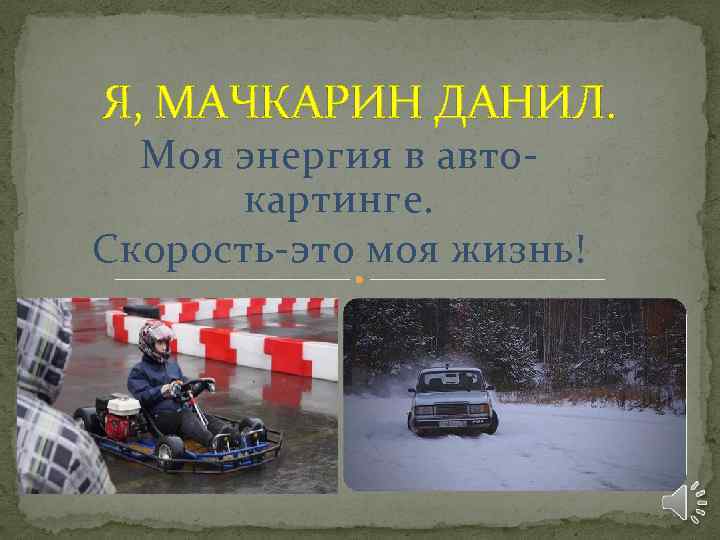 Я, МАЧКАРИН ДАНИЛ.

Моя энергия в авто-картинге.
Скорость-это моя жизнь!